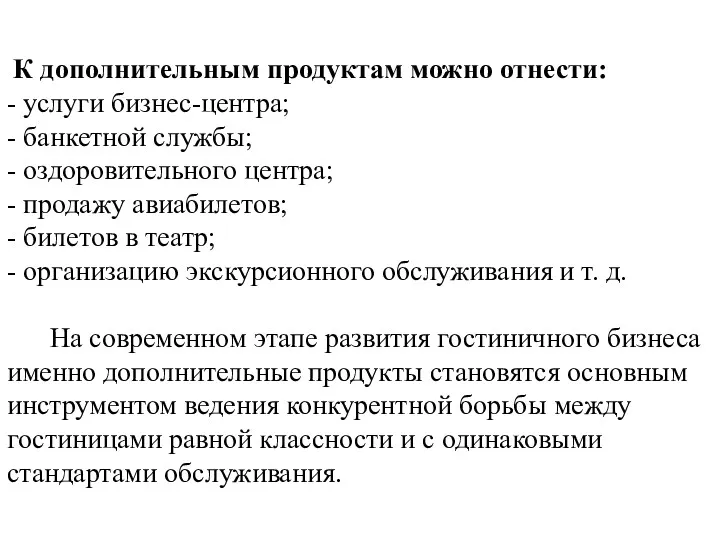 К дополнительным продуктам можно отнести:
- услуги бизнес-центра;
- банкетной службы;
- оздоровительного центра;
- продажу авиабилетов;
- билетов в театр;
- организацию экскурсионного обслуживания и т. д.

На современном этапе развития гостиничного бизнеса именно дополнительные продукты становятся основным инструментом ведения конкурентной борьбы между гостиницами равной классности и с одинаковыми стандартами обслуживания.